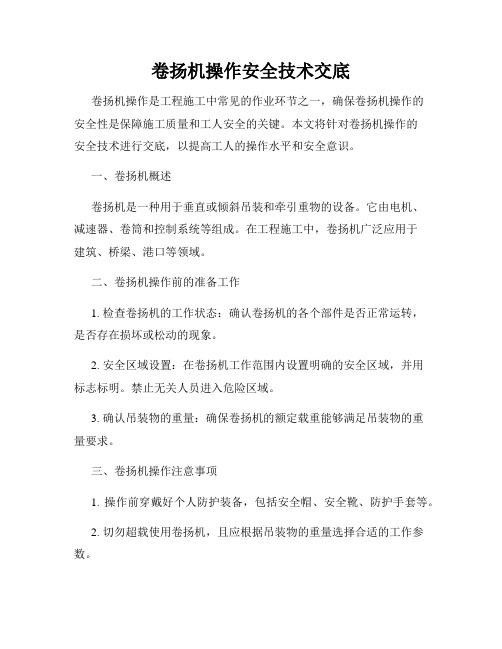 卷扬机操作安全技术交底

卷扬机操作是工程施工中常见的作业环节之一，确保卷扬机操作的安全性是保障施工质量和工人安全的关键。本文将针对卷扬机操作的安全技术进行交底，以提高工人的操作水平和安全意识。

一、卷扬机概述

卷扬机是一种用于垂直或倾斜吊装和牵引重物的设备。它由电机、减速器、卷筒和控制系统等组成。在工程施工中，卷扬机广泛应用于建筑、桥梁、港口等领域。

二、卷扬机操作前的准备工作

1. 检查卷扬机的工作状态：确认卷扬机的各个部件是否正常运转，是否存在损坏或松动的现象。

2. 安全区域设置：在卷扬机工作范围内设置明确的安全区域，并用标志标明。禁止无关人员进入危险区域。

3. 确认吊装物的重量：确保卷扬机的额定载重能够满足吊装物的重量要求。

三、卷扬机操作注意事项

1. 操作前穿戴好个人防护装备，包括安全帽、安全靴、防护手套等。

2. 切勿超载使用卷扬机，且应根据吊装物的重量选择合适的工作参数。